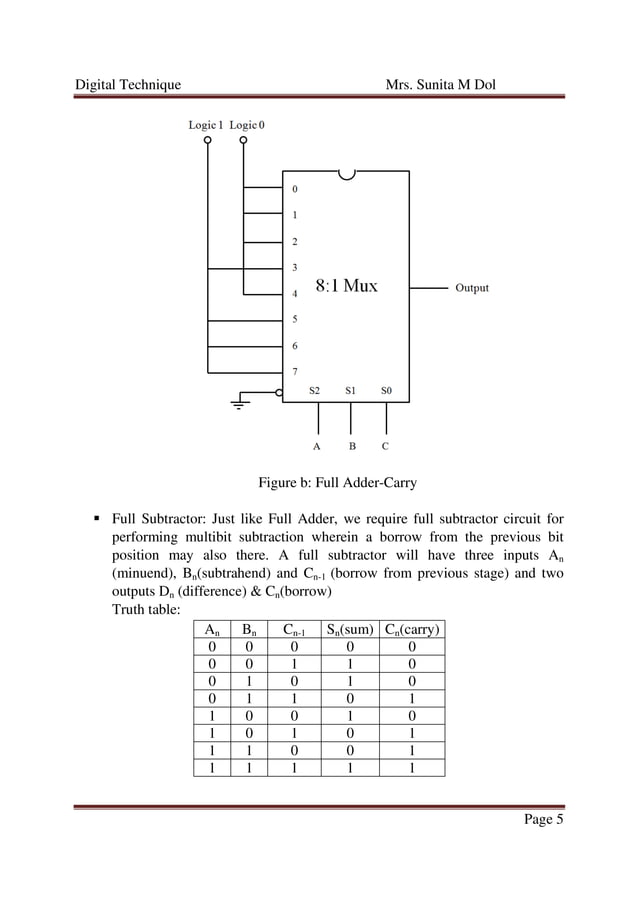 Digital Technique Mrs. Sunita M Dol

Logic 1 Logic 0

0
1
2
3
4
5
6
7

8:1 Mux

Output

S2 S1 S0

A B C

Figure b: Full Adder-Carry

▪ Full Subtractor: Just like Full Adder, we require full subtractor circuit for performing multibit subtraction wherein a borrow from the previous bit position may also there. A full subtractor will have three inputs $A_n$ (minuend), $B_n$(subtrahend) and $C_{n-1}$ (borrow from previous stage) and two outputs $D_n$ (difference) & $C_n$(borrow)
Truth table:

| $A_n$ | $B_n$ | $C_{n-1}$ | $S_n$(sum) | $C_n$(carry) |
|---|---|---|---|---|
| 0 | 0 | 0 | 0 | 0 |
| 0 | 0 | 1 | 1 | 0 |
| 0 | 1 | 0 | 1 | 0 |
| 0 | 1 | 1 | 0 | 1 |
| 1 | 0 | 0 | 1 | 0 |
| 1 | 0 | 1 | 0 | 1 |
| 1 | 1 | 0 | 0 | 1 |
| 1 | 1 | 1 | 1 | 1 |

Page 5